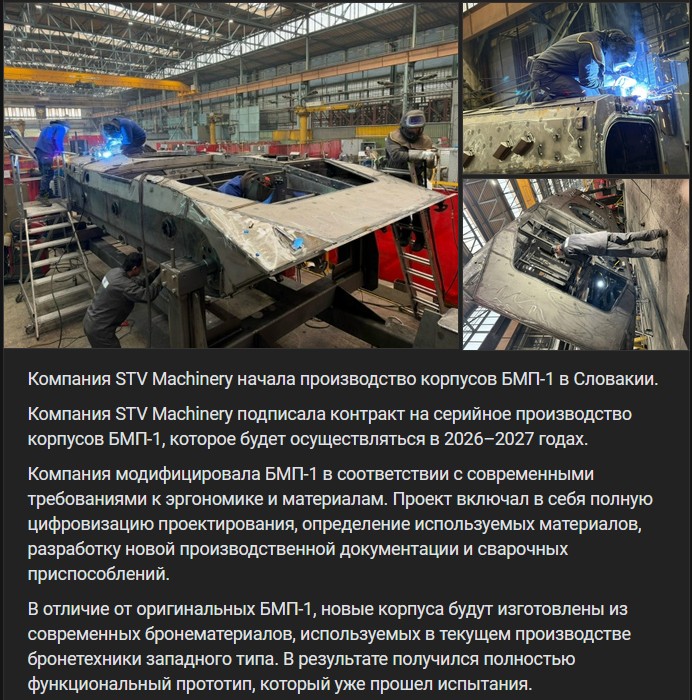 Компания STV Machinery начала производство корпусов БМП-1 в Словакии.

Компания STV Machinery подписала контракт на серийное производство корпусов БМП-1, которое будет осуществляться в 2026–2027 годах.

Компания модифицировала БМП-1 в соответствии с современными требованиями к эргономике и материалам. Проект включал в себя полную цифровизацию проектирования, определение используемых материалов, разработку новой производственной документации и сварочных приспособлений.

В отличие от оригинальных БМП-1, новые корпуса будут изготовлены из современных бронематериалов, используемых в текущем производстве бронетехники западного типа. В результате получился полностью функциональный прототип, который уже прошел испытания.